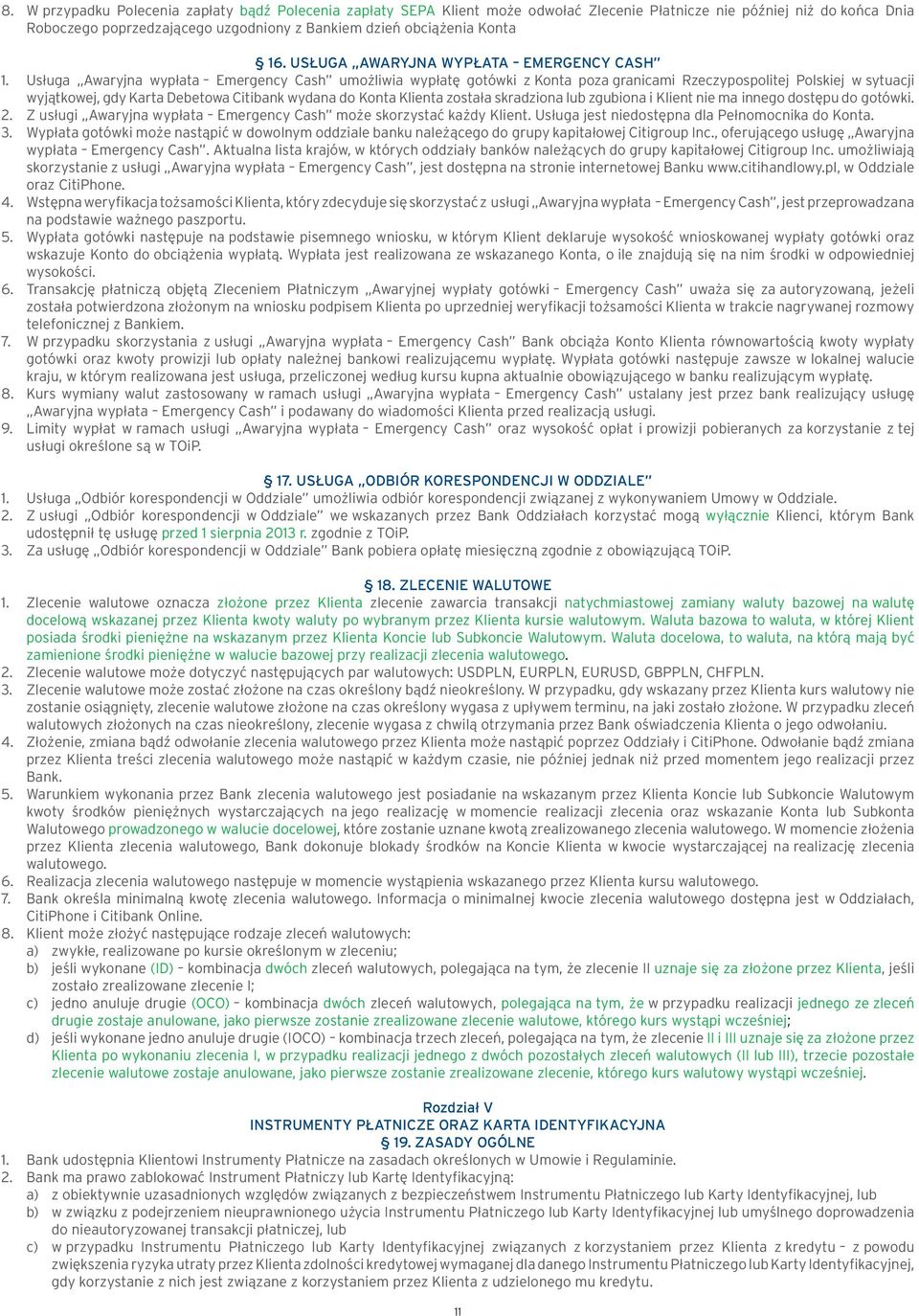 8. W przypadku Polecenia zapłaty bądź Polecenia zapłaty SEPA Klient może odwołać Zlecenie Płatnicze nie później niż do końca Dnia Roboczego poprzedzającego uzgodniony z Bankiem dzień obciążenia Konta

§ 16. USŁUGA „AWARYJNA WYPŁATA – EMERGENCY CASH"

1. Usługa „Awaryjna wypłata – Emergency Cash" umożliwia wypłatę gotówki z Konta poza granicami Rzeczypospolitej Polskiej w sytuacji wyjątkowej, gdy Karta Debetowa Citibank wydana do Konta Klienta została skradziona lub zgubiona i Klient nie ma innego dostępu do gotówki.
2. Z usługi „Awaryjna wypłata – Emergency Cash" może skorzystać każdy Klient. Usługa jest niedostępna dla Pełnomocnika do Konta.
3. Wypłata gotówki może nastąpić w dowolnym oddziale banku należącego do grupy kapitałowej Citigroup Inc., oferującego usługę „Awaryjna wypłata – Emergency Cash". Aktualna lista krajów, w których oddziały banków należących do grupy kapitałowej Citigroup Inc. umożliwiają skorzystanie z usługi „Awaryjna wypłata – Emergency Cash", jest dostępna na stronie internetowej Banku www.citihandlowy.pl, w Oddziale oraz CitiPhone.
4. Wstępna weryfikacja tożsamości Klienta, który zdecyduje się skorzystać z usługi „Awaryjna wypłata – Emergency Cash", jest przeprowadzana na podstawie ważnego paszportu.
5. Wypłata gotówki następuje na podstawie pisemnego wniosku, w którym Klient deklaruje wysokość wnioskowanej wypłaty gotówki oraz wskazuje Konto do obciążenia wypłatą. Wypłata jest realizowana ze wskazanego Konta, o ile znajdują się na nim środki w odpowiedniej wysokości.
6. Transakcję płatniczą objętą Zleceniem Płatniczym „Awaryjnej wypłaty gotówki – Emergency Cash" uważa się za autoryzowaną, jeżeli została potwierdzona złożonym na wniosku podpisem Klienta po uprzedniej weryfikacji tożsamości Klienta w trakcie nagrywanej rozmowy telefonicznej z Bankiem.
7. W przypadku skorzystania z usługi „Awaryjna wypłata – Emergency Cash" Bank obciąża Konto Klienta równowartością kwoty wypłaty gotówki oraz kwoty prowizji lub opłaty należnej bankowi realizującemu wypłatę. Wypłata gotówki następuje zawsze w lokalnej walucie kraju, w którym realizowana jest usługa, przeliczonej według kursu kupna aktualnie obowiązującego w banku realizującym wypłatę.
8. Kurs wymiany walut zastosowany w ramach usługi „Awaryjna wypłata – Emergency Cash" ustalany jest przez bank realizujący usługę „Awaryjna wypłata – Emergency Cash" i podawany do wiadomości Klienta przed realizacją usługi.
9. Limity wypłat w ramach usługi „Awaryjna wypłata – Emergency Cash" oraz wysokość opłat i prowizji pobieranych za korzystanie z tej usługi określone są w TOiP.

§ 17. USŁUGA „ODBIÓR KORESPONDENCJI W ODDZIALE"

1. Usługa „Odbiór korespondencji w Oddziale" umożliwia odbiór korespondencji związanej z wykonywaniem Umowy w Oddziale.
2. Z usługi „Odbiór korespondencji w Oddziale" we wskazanych przez Bank Oddziałach korzystać mogą wyłącznie Klienci, którym Bank udostępnił tę usługę przed 1 sierpnia 2013 r. zgodnie z TOiP.
3. Za usługę „Odbiór korespondencji w Oddziale" Bank pobiera opłatę miesięczną zgodnie z obowiązującą TOiP.

§ 18. ZLECENIE WALUTOWE

1. Zlecenie walutowe oznacza złożone przez Klienta zlecenie zawarcia transakcji natychmiastowej zamiany waluty bazowej na walutę docelową wskazanej przez Klienta kwoty waluty po wybranym przez Klienta kursie walutowym. Waluta bazowa to waluta, w której Klient posiada środki pieniężne na wskazanym przez Klienta Koncie lub Subkoncie Walutowym. Waluta docelowa, to waluta, na którą mają być zamienione środki pieniężne w walucie bazowej przy realizacji zlecenia walutowego.
2. Zlecenie walutowe może dotyczyć następujących par walutowych: USDPLN, EURPLN, EURUSD, GBPPLN, CHFPLN.
3. Zlecenie walutowe może zostać złożone na czas określony bądź nieokreślony. W przypadku, gdy wskazany przez Klienta kurs walutowy nie zostanie osiągnięty, zlecenie walutowe złożone na czas określony wygasa z upływem terminu, na jaki zostało złożone. W przypadku zleceń walutowych złożonych na czas nieokreślony, zlecenie wygasa z chwilą otrzymania przez Bank oświadczenia Klienta o jego odwołaniu.
4. Złożenie, zmiana bądź odwołanie zlecenia walutowego przez Klienta może nastąpić poprzez Oddziały i CitiPhone. Odwołanie bądź zmiana przez Klienta treści zlecenia walutowego może nastąpić w każdym czasie, nie później jednak niż przed momentem jego realizacji przez Bank.
5. Warunkiem wykonania przez Bank zlecenia walutowego jest posiadanie na wskazanym przez Klienta Koncie lub Subkoncie Walutowym kwoty środków pieniężnych wystarczających na jego realizację w momencie realizacji zlecenia oraz wskazanie Konta lub Subkonta Walutowego prowadzonego w walucie docelowej, które zostanie uznane kwotą zrealizowanego zlecenia walutowego. W momencie złożenia przez Klienta zlecenia walutowego, Bank dokonuje blokady środków na Koncie Klienta w kwocie wystarczającej na realizację zlecenia walutowego.
6. Realizacja zlecenia walutowego następuje w momencie wystąpienia wskazanego przez Klienta kursu walutowego.
7. Bank określa minimalną kwotę zlecenia walutowego. Informacja o minimalnej kwocie zlecenia walutowego dostępna jest w Oddziałach, CitiPhone i Citibank Online.
8. Klient może złożyć następujące rodzaje zleceń walutowych:
a) zwykłe, realizowane po kursie określonym w zleceniu;
b) jeśli wykonane (ID) – kombinacja dwóch zleceń walutowych, polegająca na tym, że zlecenie II uznaje się za złożone przez Klienta, jeśli zostało zrealizowane zlecenie I;
c) jedno anuluje drugie (OCO) – kombinacja dwóch zleceń walutowych, polegająca na tym, że w przypadku realizacji jednego ze zleceń drugie zostaje anulowane, jako pierwsze zostanie zrealizowane zlecenie walutowe, którego kurs wystąpi wcześniej;
d) jeśli wykonane jedno anuluje drugie (IOCO) – kombinacja trzech zleceń, polegająca na tym, że zlecenie II i III uznaje się za złożone przez Klienta po wykonaniu zlecenia I, w przypadku realizacji jednego z dwóch pozostałych zleceń walutowych (II lub III), trzecie pozostałe zlecenie walutowe zostaje anulowane, jako pierwsze zostanie zrealizowane zlecenie, którego kurs walutowy wystąpi wcześniej.

Rozdział V
INSTRUMENTY PŁATNICZE ORAZ KARTA IDENTYFIKACYJNA
§ 19. ZASADY OGÓLNE

1. Bank udostępnia Klientowi Instrumenty Płatnicze na zasadach określonych w Umowie i Regulaminie.
2. Bank ma prawo zablokować Instrument Płatniczy lub Kartę Identyfikacyjną:
a) z obiektywnie uzasadnionych względów związanych z bezpieczeństwem Instrumentu Płatniczego lub Karty Identyfikacyjnej, lub
b) w związku z podejrzeniem nieuprawnionego użycia Instrumentu Płatniczego lub Karty Identyfikacyjnej lub umyślnego doprowadzenia do nieautoryzowanej transakcji płatniczej, lub
c) w przypadku Instrumentu Płatniczego lub Karty Identyfikacyjnej związanych z korzystaniem przez Klienta z kredytu – z powodu zwiększenia ryzyka utraty przez Klienta zdolności kredytowej wymaganej dla danego Instrumentu Płatniczego lub Karty Identyfikacyjnej, gdy korzystanie z nich jest związane z korzystaniem przez Klienta z udzielonego mu kredytu.

11